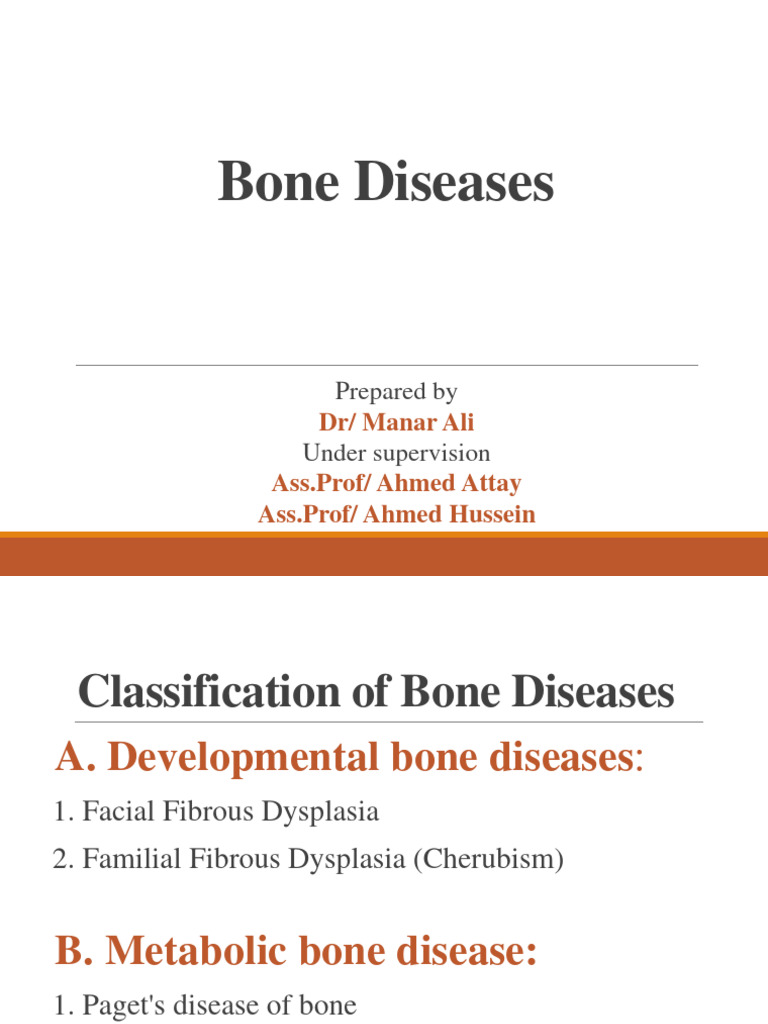 Bone Diseases

Prepared by
Dr/ Manar Ali
Under supervision
Ass.Prof/ Ahmed Attay
Ass.Prof/ Ahmed Hussein

Classification of Bone Diseases

A. Developmental bone diseases:

1. Facial Fibrous Dysplasia

2. Familial Fibrous Dysplasia (Cherubism)

B. Metabolic bone disease:

1. Paget's disease of bone